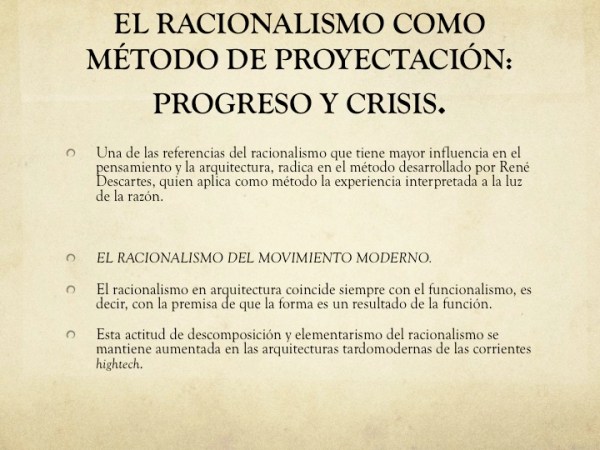 EL RACIONALISMO COMO MÉTODO DE PROYECTACIÓN: PROGRESO Y CRISIS.

Una de las referencias del racionalismo que tiene mayor influencia en el pensamiento y la arquitectura, radica en el método desarrollado por René Descartes, quien aplica como método la experiencia interpretada a la luz de la razón.

EL RACIONALISMO DEL MOVIMIENTO MODERNO.

El racionalismo en arquitectura coincide siempre con el funcionalismo, es decir, con la premisa de que la forma es un resultado de la función.

Esta actitud de descomposición y elementarismo del racionalismo se mantiene aumentada en las arquitecturas tardomodernas de las corrientes hightech.